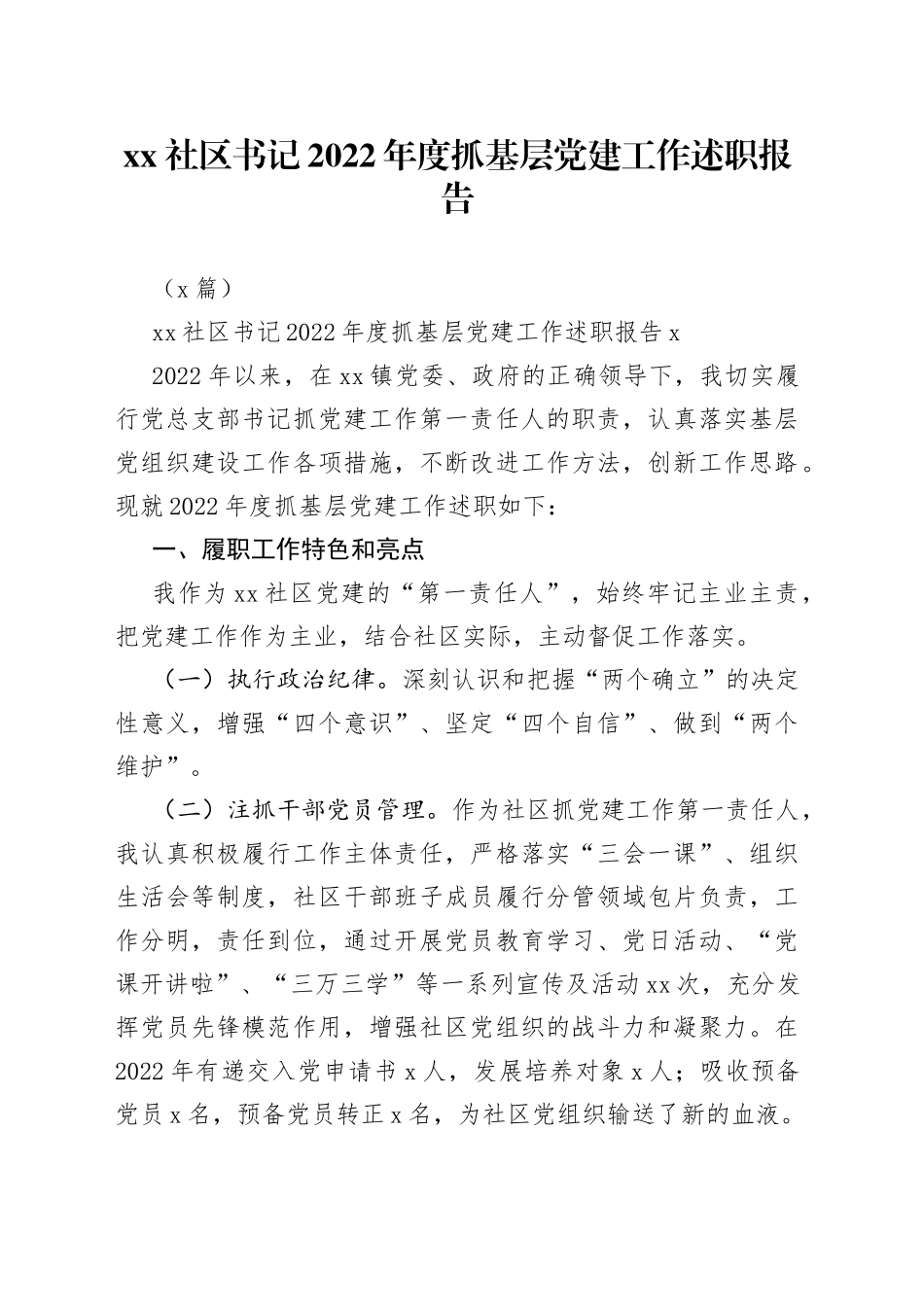 xx 社区书记 2022 年度抓基层党建工作述职报告

（x 篇）

xx 社区书记 2022 年度抓基层党建工作述职报告 x

2022 年以来，在 xx 镇党委、政府的正确领导下，我切实履行党总支部书记抓党建工作第一责任人的职责，认真落实基层党组织建设工作各项措施，不断改进工作方法，创新工作思路。现就 2022 年度抓基层党建工作述职如下：

一、履职工作特色和亮点

我作为 xx 社区党建的“第一责任人”，始终牢记主业主责，把党建工作作为主业，结合社区实际，主动督促工作落实。

（一）执行政治纪律。深刻认识和把握“两个确立”的决定性意义，增强“四个意识”、坚定“四个自信”、做到“两个维护”。

（二）注抓干部党员管理。作为社区抓党建工作第一责任人，我认真积极履行工作主体责任，严格落实“三会一课”、组织生活会等制度，社区干部班子成员履行分管领域包片负责，工作分明，责任到位，通过开展党员教育学习、党日活动、“党课开讲啦”、“三万三学”等一系列宣传及活动 xx 次，充分发挥党员先锋模范作用，增强社区党组织的战斗力和凝聚力。在 2022 年有递交入党申请书 x 人，发展培养对象 x 人；吸收预备党员 x 名，预备党员转正 x 名，为社区党组织输送了新的血液。